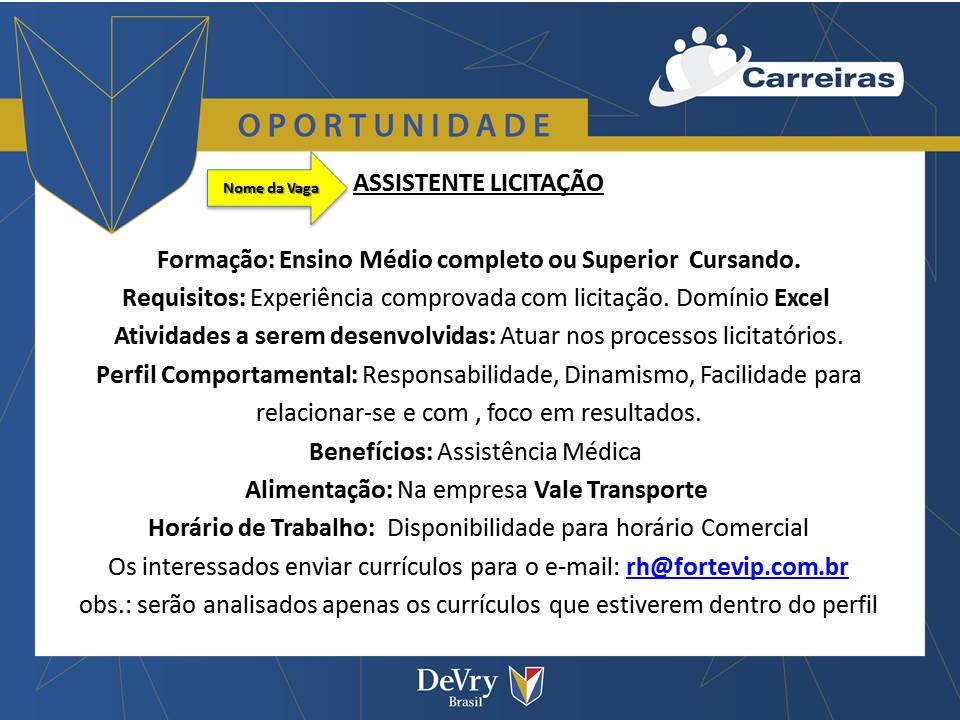 Carreiras

OPORTUNIDADE

Nome da Vaga

ASSISTENTE LICITAÇÃO

Formação: Ensino Médio completo ou Superior Cursando.
Requisitos: Experiência comprovada com licitação. Domínio Excel
Atividades a serem desenvolvidas: Atuar nos processos licitatórios.
Perfil Comportamental: Responsabilidade, Dinamismo, Facilidade para relacionar-se e com , foco em resultados.
Benefícios: Assistência Médica
Alimentação: Na empresa Vale Transporte
Horário de Trabalho: Disponibilidade para horário Comercial
Os interessados enviar currículos para o e-mail: rh@fortevip.com.br
obs.: serão analisados apenas os currículos que estiverem dentro do perfil

DeVry Brasil